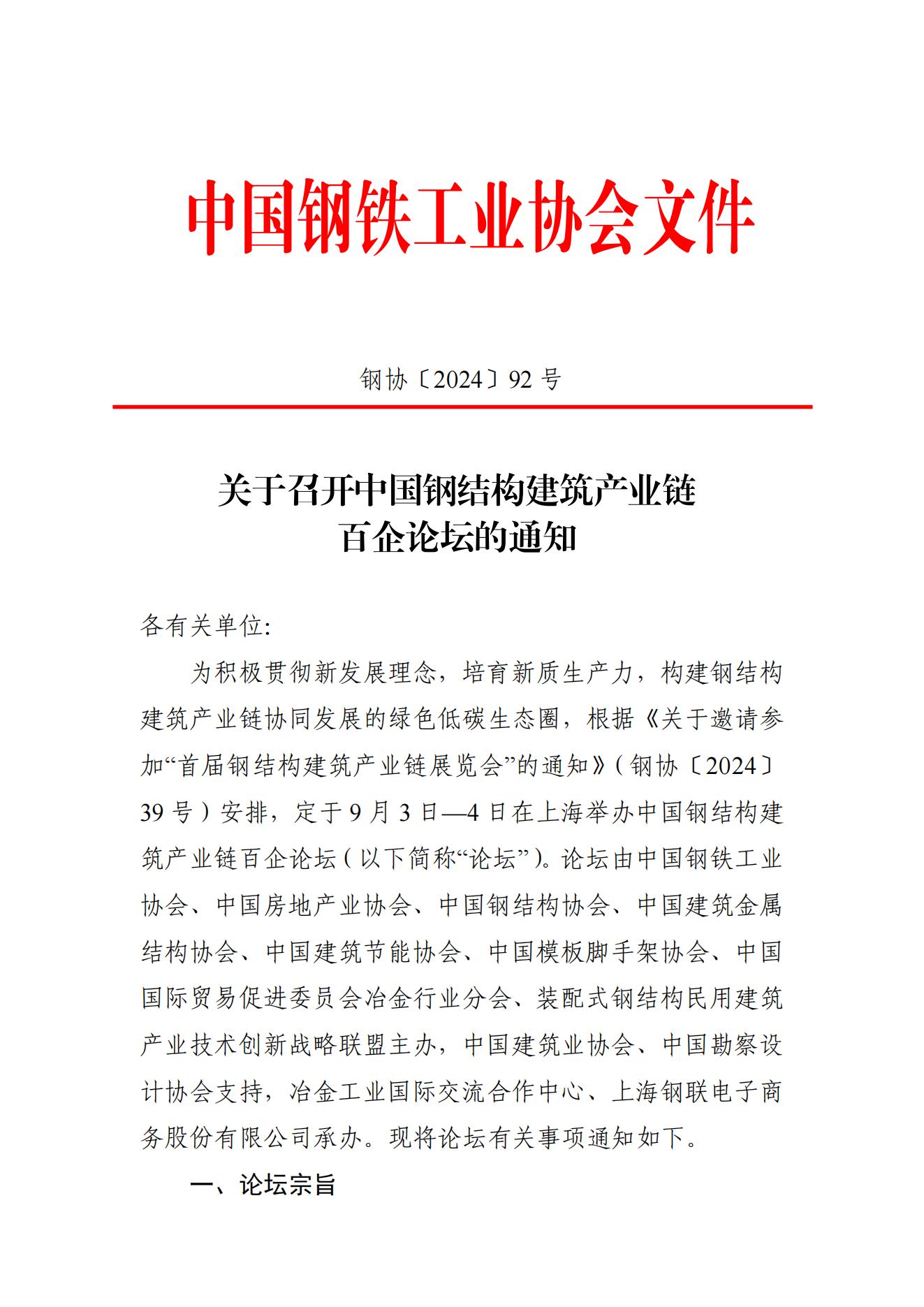 中国钢铁工业协会文件

钢协〔2024〕92 号

关于召开中国钢结构建筑产业链百企论坛的通知

各有关单位:

为积极贯彻新发展理念，培育新质生产力，构建钢结构建筑产业链协同发展的绿色低碳生态圈，根据《关于邀请参加“首届钢结构建筑产业链展览会”的通知》（钢协〔2024〕39 号）安排，定于 9 月 3 日—4 日在上海举办中国钢结构建筑产业链百企论坛（以下简称“论坛”）。论坛由中国钢铁工业协会、中国房地产业协会、中国钢结构协会、中国建筑金属结构协会、中国建筑节能协会、中国模板脚手架协会、中国国际贸易促进委员会冶金行业分会、装配式钢结构民用建筑产业技术创新战略联盟主办，中国建筑业协会、中国勘察设计协会支持，冶金工业国际交流合作中心、上海钢联电子商务股份有限公司承办。现将论坛有关事项通知如下。

一、论坛宗旨